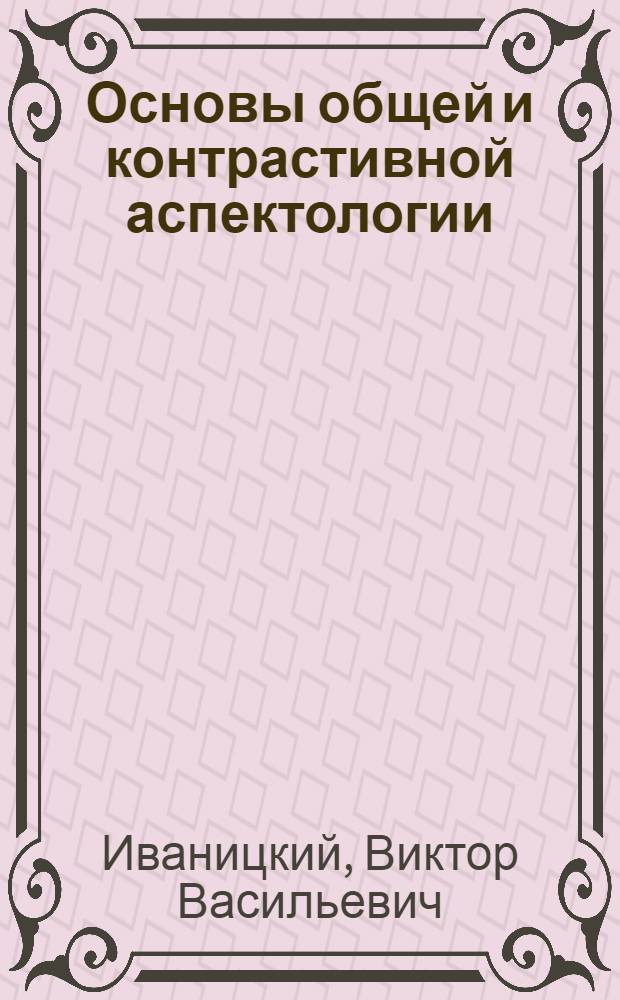 Основы общей и контрастивной аспектологии

Иваницкий, Виктор Васильевич